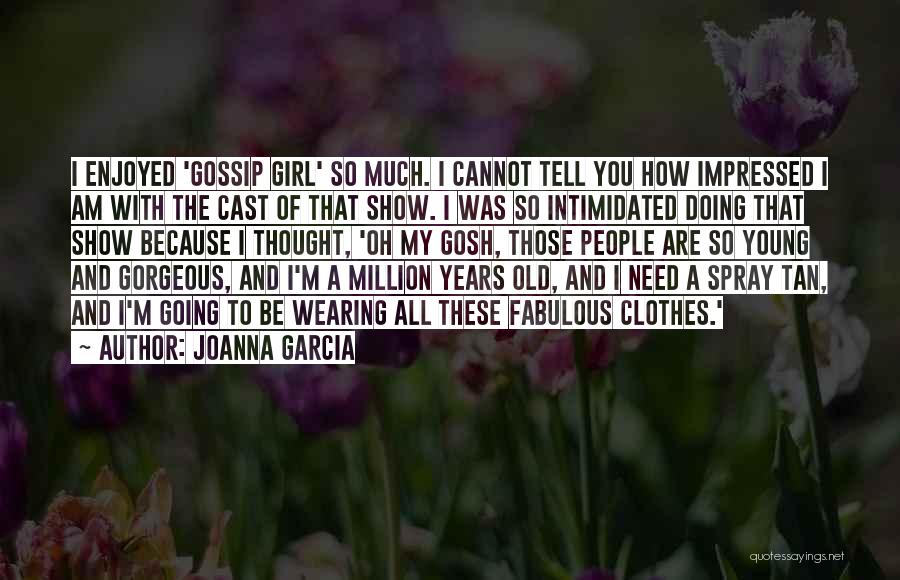 I ENJOYED 'GOSSIP GIRL' SO MUCH. I CANNOT TELL YOU HOW IMPRESSED I AM WITH THE CAST OF THAT SHOW. I WAS SO INTIMIDATED DOING THAT SHOW BECAUSE I THOUGHT, 'OH MY GOSH, THOSE PEOPLE ARE SO YOUNG AND GORGEOUS, AND I'M A MILLION YEARS OLD, AND I NEED A SPRAY TAN, AND I'M GOING TO BE WEARING ALL THESE FABULOUS CLOTHES.'

~ AUTHOR: JOANNA GARCIA

quotessayings.net